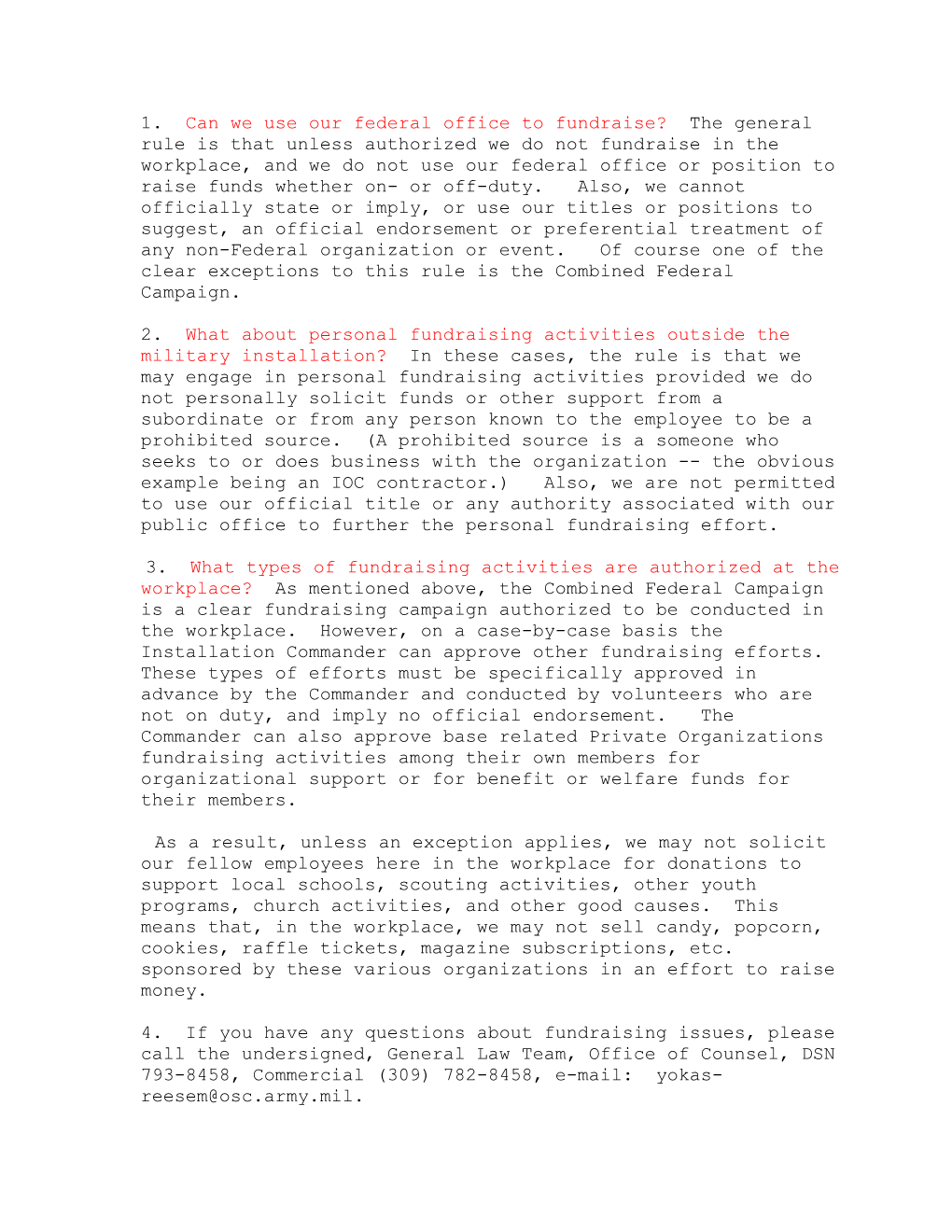 1. Can we use our federal office to fundraise? The general rule is that unless authorized we do not fundraise in the workplace, and we do not use our federal office or position to raise funds whether on- or off-duty. Also, we cannot officially state or imply, or use our titles or positions to suggest, an official endorsement or preferential treatment of any non-Federal organization or event. Of course one of the clear exceptions to this rule is the Combined Federal Campaign.

2. What about personal fundraising activities outside the military installation? In these cases, the rule is that we may engage in personal fundraising activities provided we do not personally solicit funds or other support from a subordinate or from any person known to the employee to be a prohibited source. (A prohibited source is a someone who seeks to or does business with the organization -- the obvious example being an IOC contractor.) Also, we are not permitted to use our official title or any authority associated with our public office to further the personal fundraising effort.

3. What types of fundraising activities are authorized at the workplace? As mentioned above, the Combined Federal Campaign is a clear fundraising campaign authorized to be conducted in the workplace. However, on a case-by-case basis the Installation Commander can approve other fundraising efforts. These types of efforts must be specifically approved in advance by the Commander and conducted by volunteers who are not on duty, and imply no official endorsement. The Commander can also approve base related Private Organizations fundraising activities among their own members for organizational support or for benefit or welfare funds for their members.

As a result, unless an exception applies, we may not solicit our fellow employees here in the workplace for donations to support local schools, scouting activities, other youth programs, church activities, and other good causes. This means that, in the workplace, we may not sell candy, popcorn, cookies, raffle tickets, magazine subscriptions, etc. sponsored by these various organizations in an effort to raise money.

4. If you have any questions about fundraising issues, please call the undersigned, General Law Team, Office of Counsel, DSN 793-8458, Commercial (309) 782-8458, e-mail: yokas-reesem@osc.army.mil.